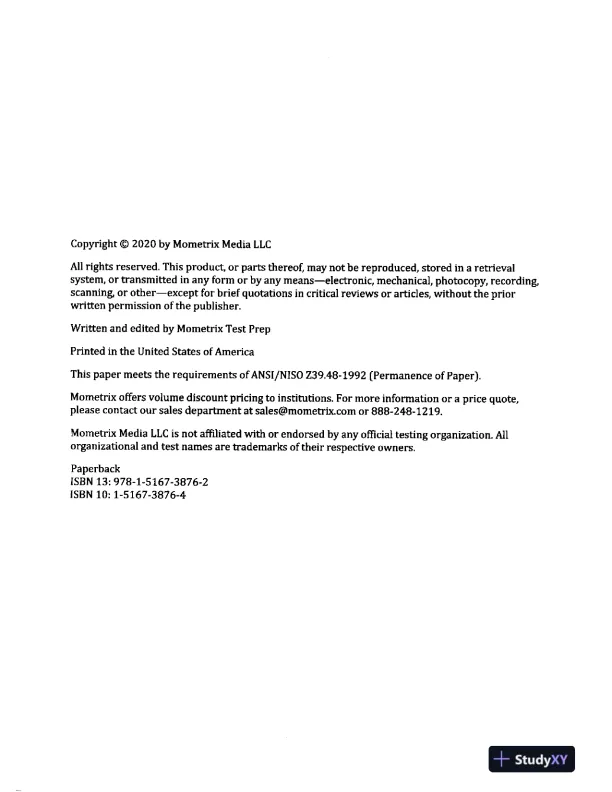 Copyright © 2020 by Mometrix Media LLC

All rights reserved. This product, or parts thereof, may not be reproduced, stored in a retrieval system, or transmitted in any form or by any means—electronic, mechanical, photocopy, recording, scanning, or other—except for brief quotations in critical reviews or articles, without the prior written permission of the publisher.

Written and edited by Mometrix Test Prep

Printed in the United States of America

This paper meets the requirements of ANSI/NISO Z39.48-1992 (Permanence of Paper).

Mometrix offers volume discount pricing to institutions. For more information or a price quote, please contact our sales department at sales@mometrix.com or 888-248-1219.

Mometrix Media LLC is not affiliated with or endorsed by any official testing organization. All organizational and test names are trademarks of their respective owners.

Paperback
ISBN 13: 978-1-5167-3876-2
ISBN 10: 1-5167-3876-4

StudyXY